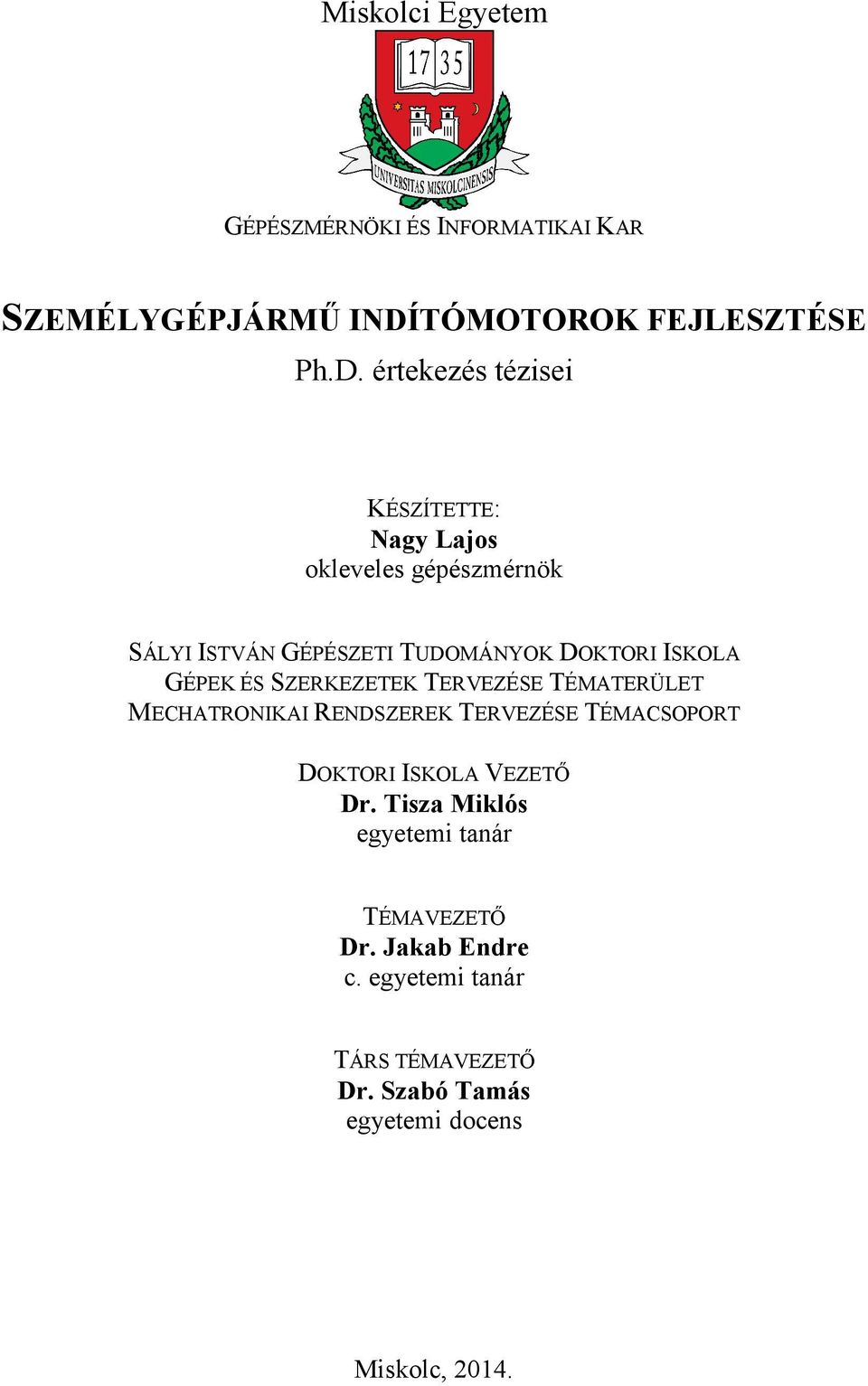 Miskolci Egyetem

17 35

UNIVERSITAS MISKOLCINENSIS

GÉPÉSZMÉRNÖKI ÉS INFORMATIKAI KAR

SZEMÉLYGÉPJÁRMŰ INDÍTÓMOTOROK FEJLESZTÉSE

Ph.D. értekezés tézisei

KÉSZÍTETTE:
Nagy Lajos
okleveles gépészmérnök

SÁLYI ISTVÁN GÉPÉSZETI TUDOMÁNYOK DOKTORI ISKOLA
GÉPEK ÉS SZERKEZETEK TERVEZÉSE TÉMATERÜLET
MECHATRONIKAI RENDSZEREK TERVEZÉSE TÉMACSOPORT

DOKTORI ISKOLA VEZETŐ
Dr. Tisza Miklós
egyetemi tanár

TÉMAVEZETŐ
Dr. Jakab Endre
c. egyetemi tanár

TÁRS TÉMAVEZETŐ
Dr. Szabó Tamás
egyetemi docens

Miskolc, 2014.